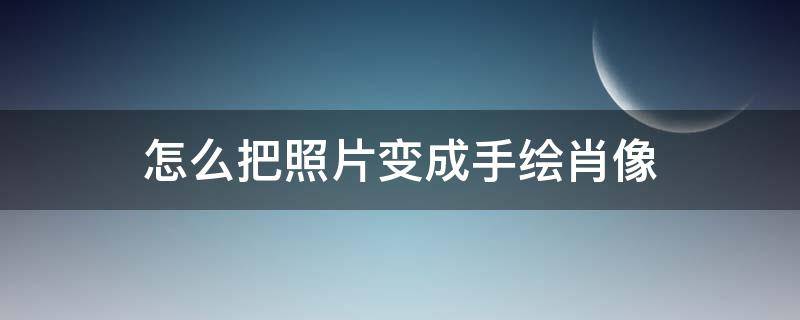 怎么把照片变成手绘肖像